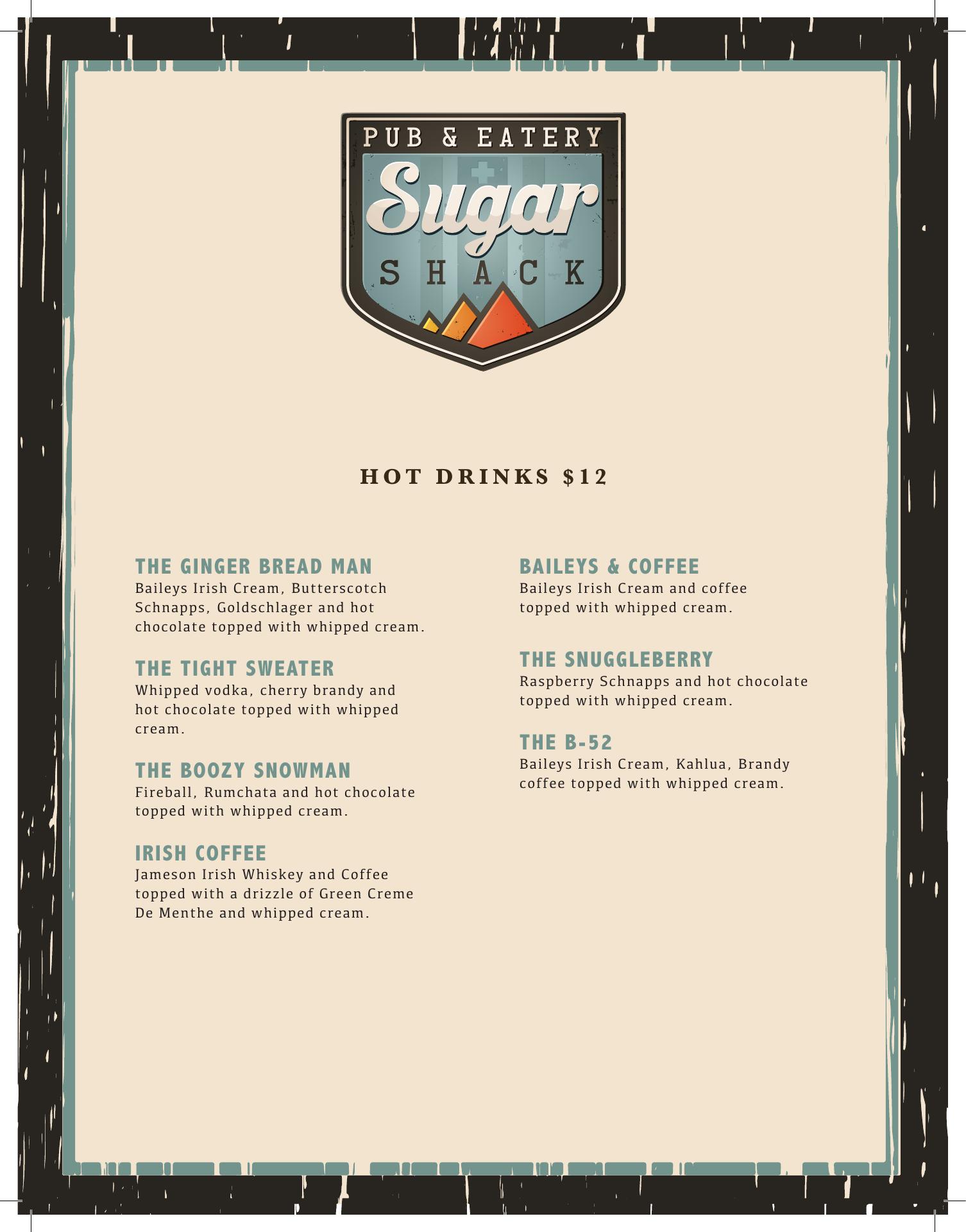 PUB & EATERY
Sugar
SHACK

HOT DRINKS $12

THE GINGER BREAD MAN
Baileys Irish Cream, Butterscotch Schnapps, Goldschlager and hot chocolate topped with whipped cream.

THE TIGHT SWEATER
Whipped vodka, cherry brandy and hot chocolate topped with whipped cream.

THE BOOZY SNOWMAN
Fireball, Rumchata and hot chocolate topped with whipped cream.

IRISH COFFEE
Jameson Irish Whiskey and Coffee topped with a drizzle of Green Creme De Menthe and whipped cream.

BAILEYS & COFFEE
Baileys Irish Cream and coffee topped with whipped cream.

THE SNUGGLEBERRY
Raspberry Schnapps and hot chocolate topped with whipped cream.

THE B-52
Baileys Irish Cream, Kahlua, Brandy coffee topped with whipped cream.